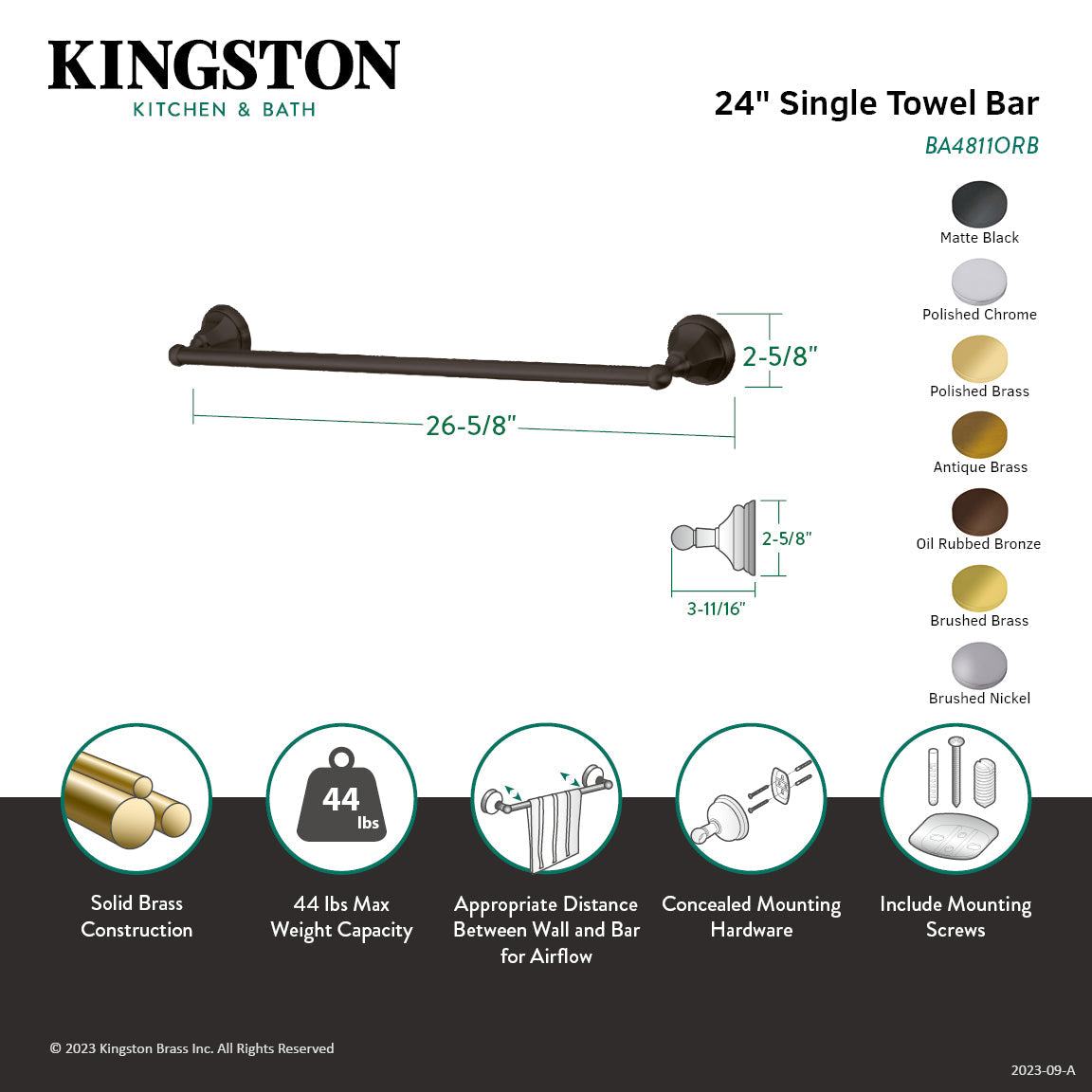 KINGSTON
KITCHEN & BATH

24" Single Towel Bar
BA4811ORB

Matte Black
Polished Chrome
Polished Brass
Antique Brass
Oil Rubbed Bronze
Brushed Brass
Brushed Nickel

2-5/8"
26-5/8"
2-5/8"
3-11/16"

44
lbs

Solid Brass Construction

44 lbs Max Weight Capacity

Appropriate Distance Between Wall and Bar for Airflow

Concealed Mounting Hardware

Include Mounting Screws

© 2023 Kingston Brass Inc. All Rights Reserved

2023-09-A